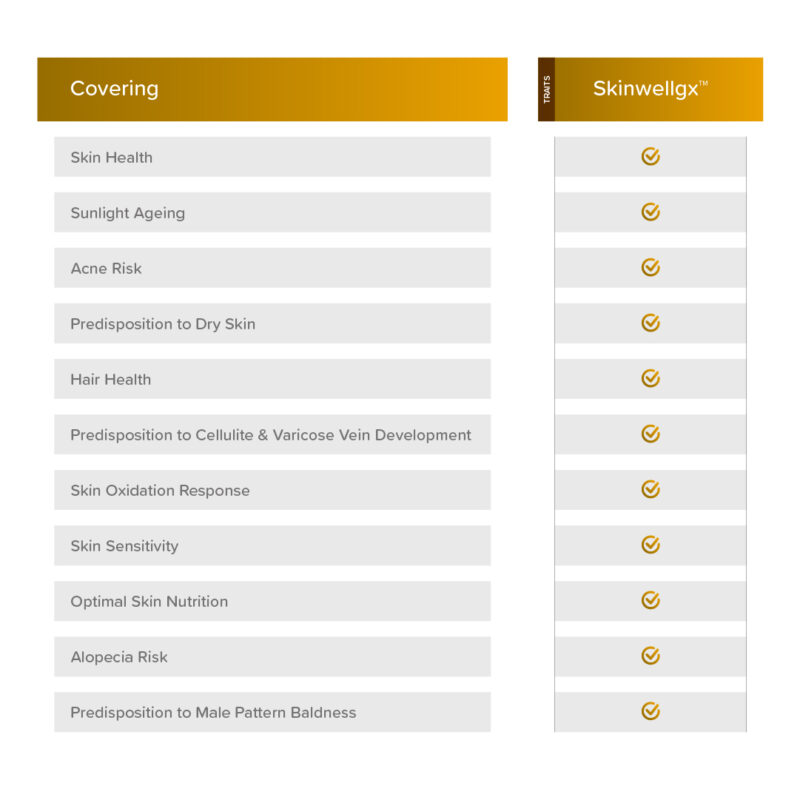 | Covering | TRAITS Skinwellgx™ |
|---|---|
| Skin Health | ✓ |
| Sunlight Ageing | ✓ |
| Acne Risk | ✓ |
| Predisposition to Dry Skin | ✓ |
| Hair Health | ✓ |
| Predisposition to Cellulite & Varicose Vein Development | ✓ |
| Skin Oxidation Response | ✓ |
| Skin Sensitivity | ✓ |
| Optimal Skin Nutrition | ✓ |
| Alopecia Risk | ✓ |
| Predisposition to Male Pattern Baldness | ✓ |